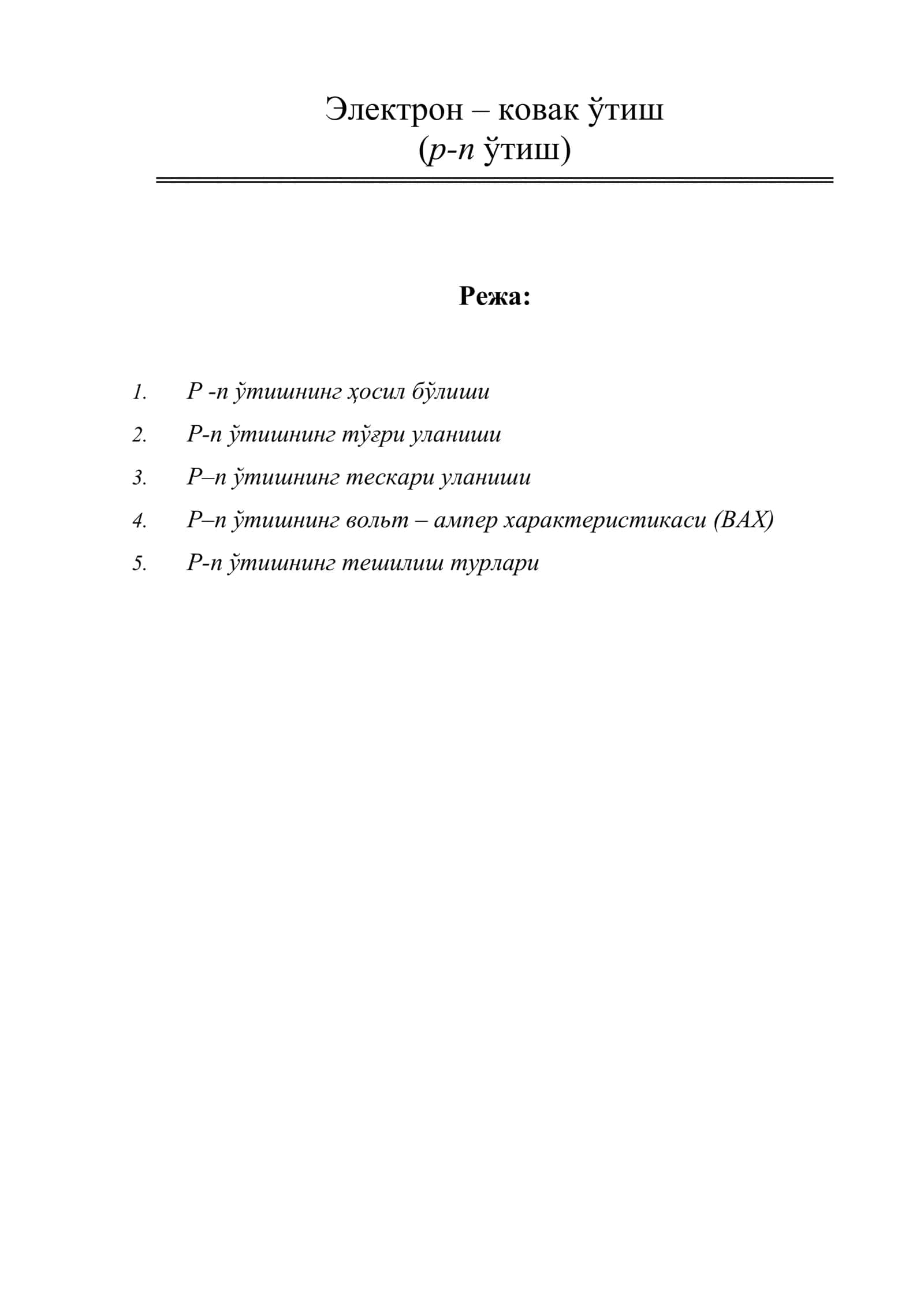 Электрон – ковак ўтиш
(p-n ўтиш)

Режа:

1. P -n ўтишнинг ҳосил бўлиши
2. P-n ўтишнинг тўғри уланиши
3. P–n ўтишнинг тескари уланиши
4. P–n ўтишнинг вольт – ампер характеристикаси (ВАХ)
5. P-n ўтишнинг тешилиш турлари